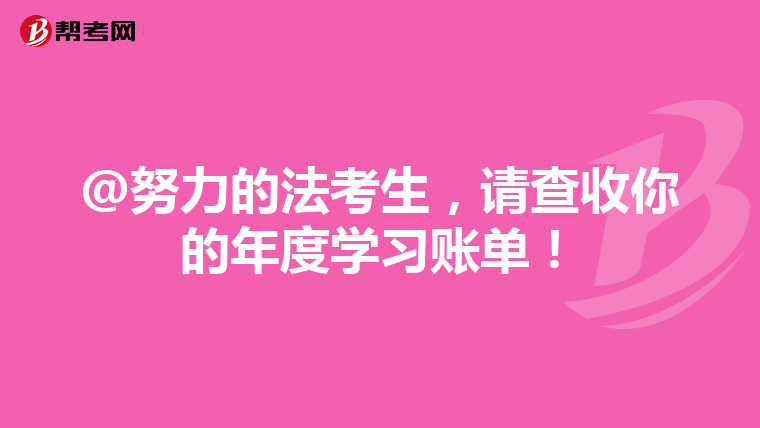 帮考网

@努力的法考生，请查收你的年度学习账单！